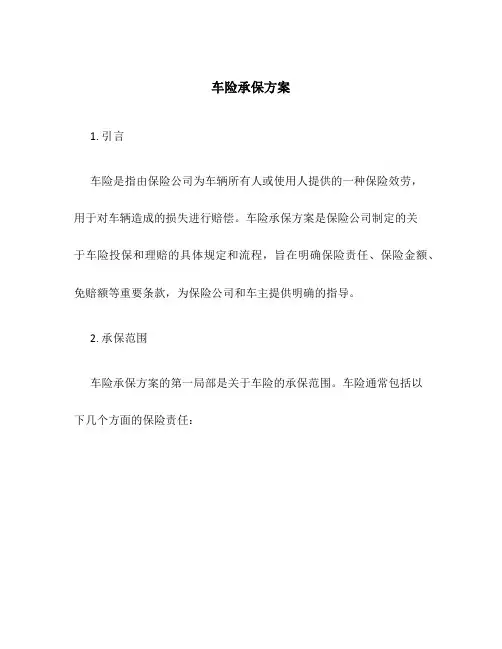 车险承保方案

1. 引言

车险是指由保险公司为车辆所有人或使用人提供的一种保险效劳，用于对车辆造成的损失进行赔偿。车险承保方案是保险公司制定的关于车险投保和理赔的具体规定和流程，旨在明确保险责任、保险金额、免赔额等重要条款，为保险公司和车主提供明确的指导。

2. 承保范围

车险承保方案的第一局部是关于车险的承保范围。车险通常包括以下几个方面的保险责任：